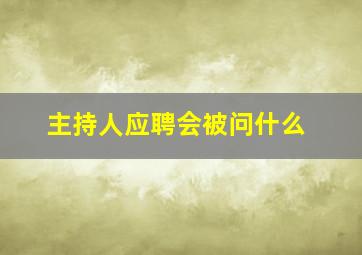 主持人应聘会被问什么